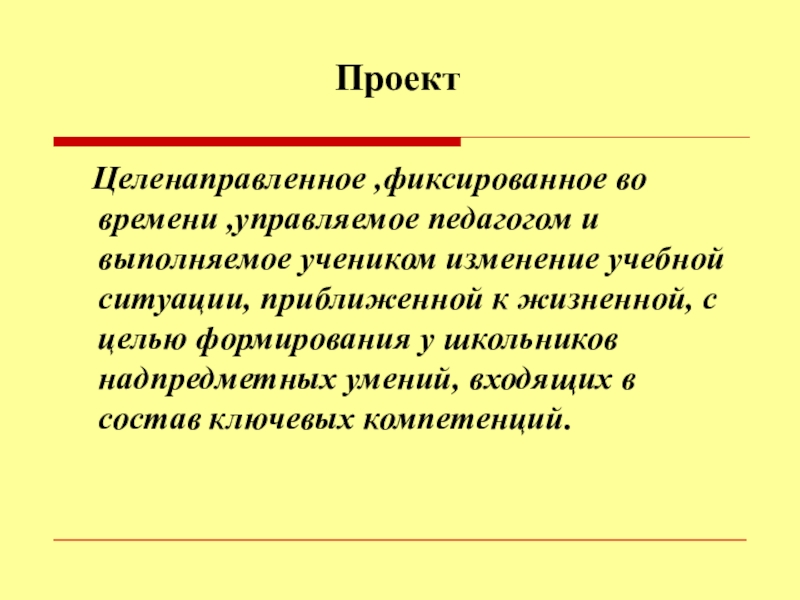 Проект

Целенаправленное ,фиксированное во времени ,управляемое педагогом и выполняемое учеником изменение учебной ситуации, приближенной к жизненной, с целью формирования у школьников надпредметных умений, входящих в состав ключевых компетенций.